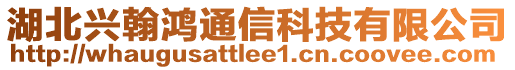 湖北兴翰鸿通信科技有限公司
http://whaugusattlee1.cn.coovee.com